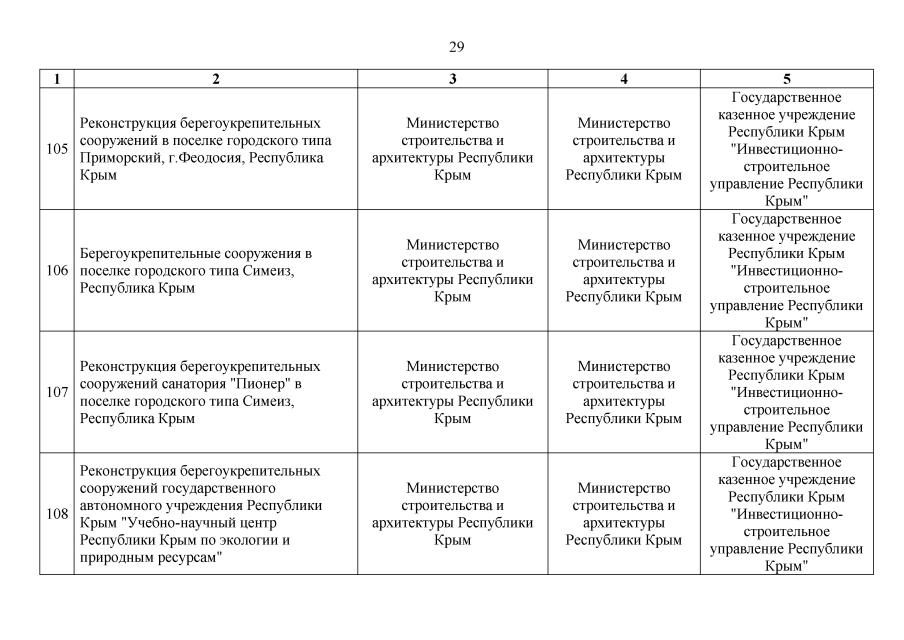 29

| 1 | 2 | 3 | 4 | 5 |
|---|---|---|---|---|
| 105 | Реконструкция берегоукрепительных сооружений в поселке городского типа Приморский, г.Феодосия, Республика Крым | Министерство строительства и архитектуры Республики Крым | Министерство строительства и архитектуры Республики Крым | Государственное казенное учреждение Республики Крым "Инвестиционно-строительное управление Республики Крым" |
| 106 | Берегоукрепительные сооружения в поселке городского типа Симеиз, Республика Крым | Министерство строительства и архитектуры Республики Крым | Министерство строительства и архитектуры Республики Крым | Государственное казенное учреждение Республики Крым "Инвестиционно-строительное управление Республики Крым" |
| 107 | Реконструкция берегоукрепительных сооружений санатория "Пионер" в поселке городского типа Симеиз, Республика Крым | Министерство строительства и архитектуры Республики Крым | Министерство строительства и архитектуры Республики Крым | Государственное казенное учреждение Республики Крым "Инвестиционно-строительное управление Республики Крым" |
| 108 | Реконструкция берегоукрепительных сооружений государственного автономного учреждения Республики Крым "Учебно-научный центр Республики Крым по экологии и природным ресурсам" | Министерство строительства и архитектуры Республики Крым | Министерство строительства и архитектуры Республики Крым | Государственное казенное учреждение Республики Крым "Инвестиционно-строительное управление Республики Крым" |